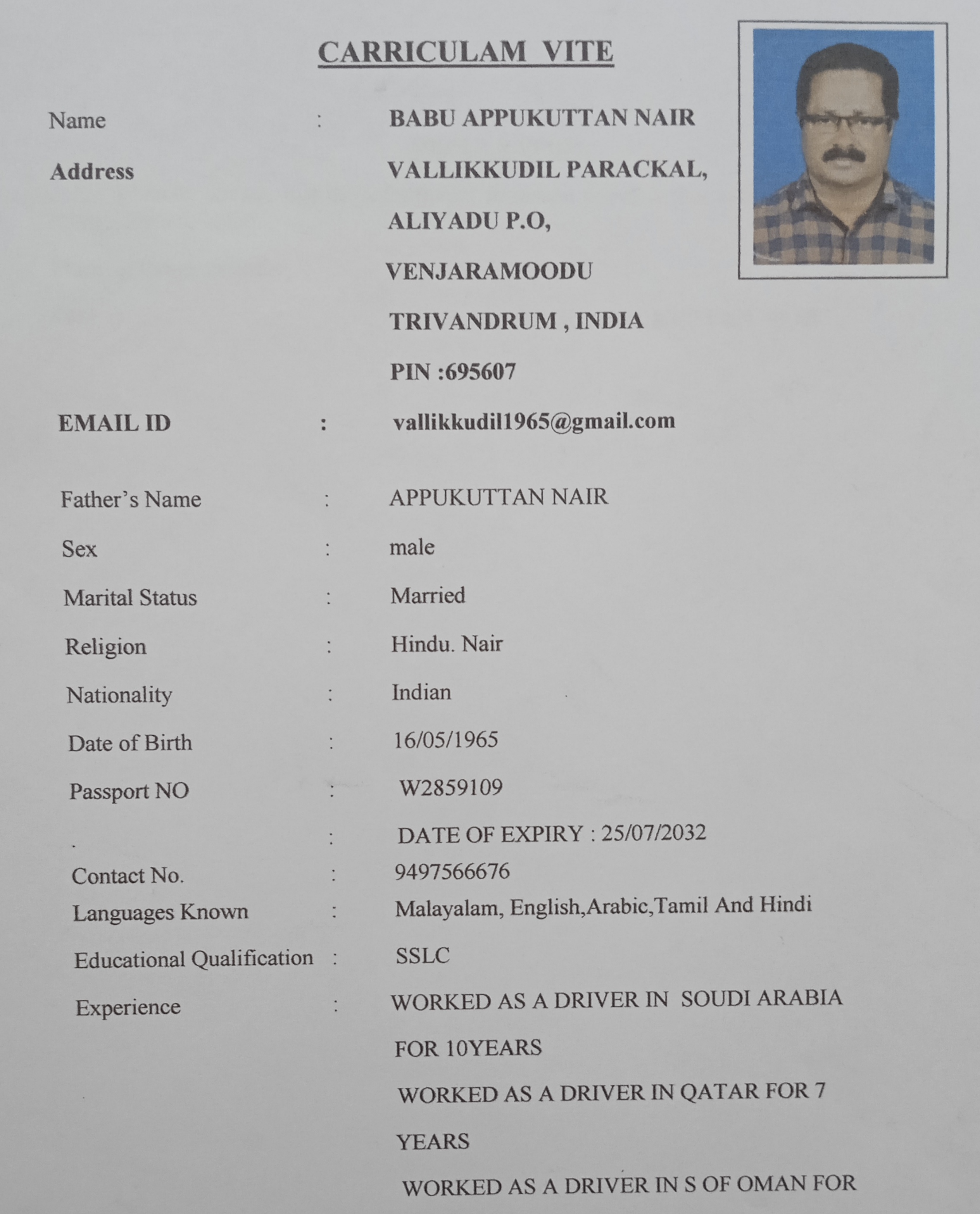 CARRICULAM VITE

Name : BABU APPUKUTTAN NAIR

Address VALLIKKUDIL PARACKAL,

ALIYADU P.O,

VENJARAMOODU

TRIVANDRUM , INDIA

PIN :695607

EMAIL ID : vallikkudil1965@gmail.com

Father's Name : APPUKUTTAN NAIR

Sex : male

Marital Status : Married

Religion : Hindu. Nair

Nationality : Indian

Date of Birth : 16/05/1965

Passport NO : W2859109

. : DATE OF EXPIRY : 25/07/2032

Contact No. : 9497566676

Languages Known : Malayalam, English,Arabic,Tamil And Hindi

Educational Qualification : SSLC

Experience : WORKED AS A DRIVER IN SOUDI ARABIA FOR 10YEARS

WORKED AS A DRIVER IN QATAR FOR 7 YEARS

WORKED AS A DRIVER IN S OF OMAN FOR